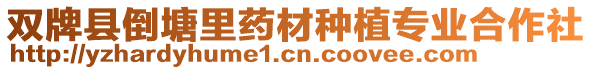 双牌县倒塘里药材种植专业合作社
http://yzhardyhume1.cn.coovee.com